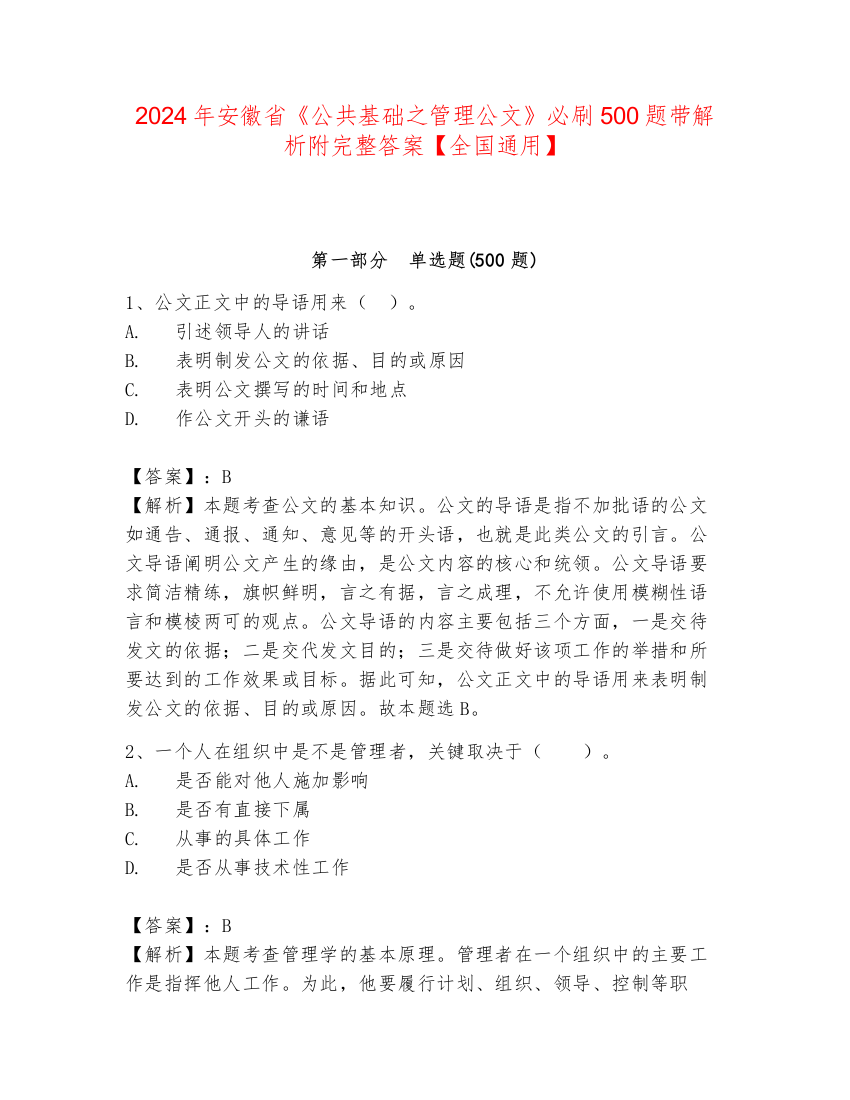 2024 年安徽省《公共基础之管理公文》必刷 500 题带解析附完整答案【全国通用】

第一部分　单选题(500 题)

1、公文正文中的导语用来（　）。
A.　引述领导人的讲话
B.　表明制发公文的依据、目的或原因
C.　表明公文撰写的时间和地点
D.　作公文开头的谦语

【答案】：B
【解析】本题考查公文的基本知识。公文的导语是指不加批语的公文如通告、通报、通知、意见等的开头语，也就是此类公文的引言。公文导语阐明公文产生的缘由，是公文内容的核心和统领。公文导语要求简洁精练，旗帜鲜明，言之有据，言之成理，不允许使用模糊性语言和模棱两可的观点。公文导语的内容主要包括三个方面，一是交待发文的依据；二是交代发文目的；三是交待做好该项工作的举措和所要达到的工作效果或目标。据此可知，公文正文中的导语用来表明制发公文的依据、目的或原因。故本题选 B。

2、一个人在组织中是不是管理者，关键取决于（　）。
A.　是否能对他人施加影响
B.　是否有直接下属
C.　从事的具体工作
D.　是否从事技术性工作

【答案】：B
【解析】本题考查管理学的基本原理。管理者在一个组织中的主要工作是指挥他人工作。为此，他要履行计划、组织、领导、控制等职